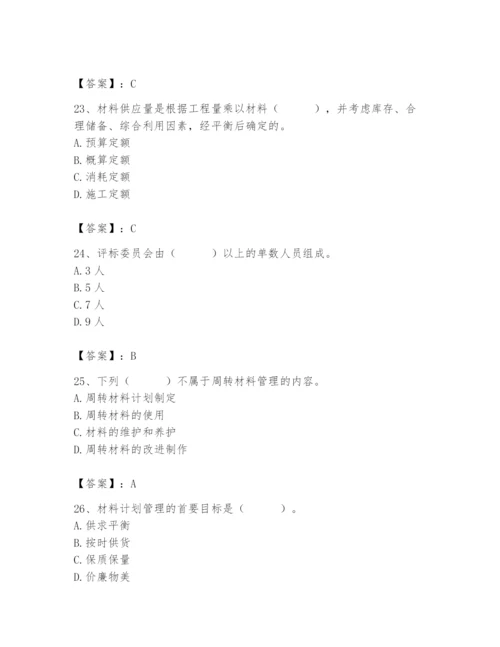 【答案】：C

23、材料供应量是根据工程量乘以材料（　　），并考虑库存、合理储备、综合利用因素，经平衡后确定的。
A. 预算定额
B. 概算定额
C. 消耗定额
D. 施工定额

【答案】：C

24、评标委员会由（　　）以上的单数人员组成。
A. 3 人
B. 5 人
C. 7 人
D. 9 人

【答案】：B

25、下列（　　）不属于周转材料管理的内容。
A. 周转材料计划制定
B. 周转材料的使用
C. 材料的维护和养护
D. 周转材料的改进制作

【答案】：A

26、材料计划管理的首要目标是（　　）。
A. 供求平衡
B. 按时供货
C. 保质保量
D. 价廉物美